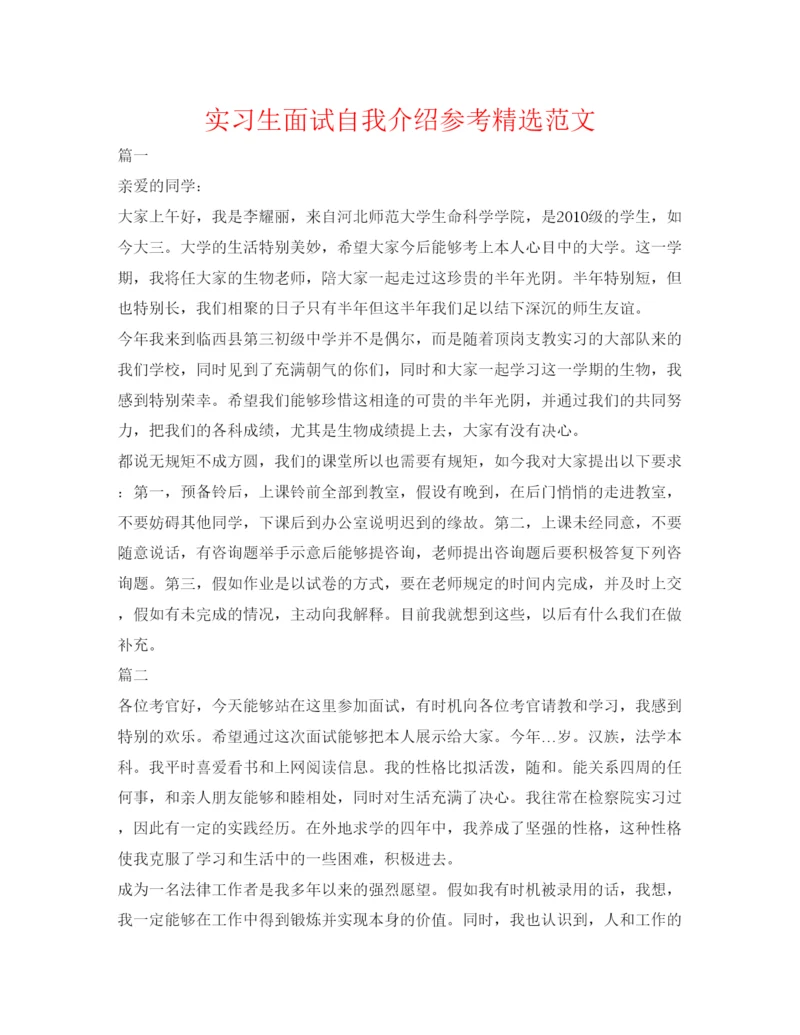 实习生面试自我介绍参考精选范文

篇一

亲爱的同学：

大家上午好，我是李耀丽，来自河北师范大学生命科学学院，是2010级的学生，如今大三。大学的生活特别美妙，希望大家今后能够考上本人心目中的大学。这一学期，我将任大家的生物老师，陪大家一起走过这珍贵的半年光阴。半年特别短，但也特别长，我们相聚的日子只有半年但这半年我们足以结下深沉的师生友谊。

今年我来到临西县第三初级中学并不是偶尔，而是随着顶岗支教实习的大部队来的我们学校，同时见到了充满朝气的你们，同时和大家一起学习这一学期的生物，我感到特别荣幸。希望我们能够珍惜这相逢的可贵的半年光阴，并通过我们的共同努力，把我们的各科成绩，尤其是生物成绩提上去，大家有没有决心。

都说无规矩不成方圆，我们的课堂所以也需要有规矩，如今我对大家提出以下要求：第一，预备铃后，上课铃前全部到教室，假设有晚到，在后门悄悄的走进教室，不要妨碍其他同学，下课后到办公室说明迟到的缘故。第二，上课未经同意，不要随意说话，有咨询题举手示意后能够提咨询，老师提出咨询题后要积极答复下列咨询题。第三，假如作业是以试卷的方式，要在老师规定的时间内完成，并及时上交，假如有未完成的情况，主动向我解释。目前我就想到这些，以后有什么我们在做补充。

篇二

各位考官好，今天能够站在这里参加面试，有时机向各位考官请教和学习，我感到特别的欢乐。希望通过这次面试能够把本人展示给大家。今年…岁。汉族，法学本科。我平时喜爱看书和上网阅读信息。我的性格比拟活泼，随和。能关系四周的任何事，和亲人朋友能够和睦相处，同时对生活充满了决心。我往常在检察院实习过，因此有一定的实践经历。在外地求学的四年中，我养成了坚强的性格，这种性格使我克服了学习和生活中的一些困难，积极进去。

成为一名法律工作者是我多年以来的强烈愿望。假如我有时机被录用的话，我想，我一定能够在工作中得到锻炼并实现本身的价值。同时，我也认识到，人和工作的